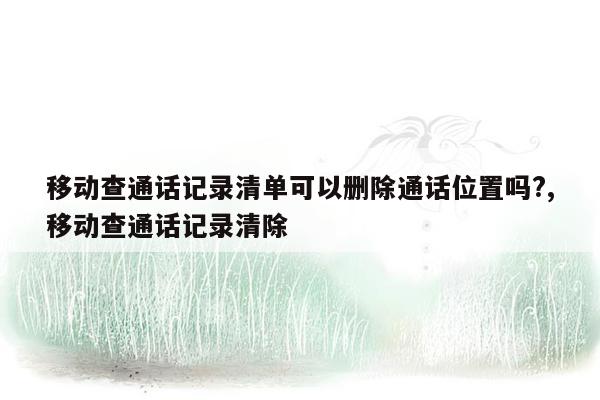 移动查通话记录清单可以删除通话位置吗?,移动查通话记录清除